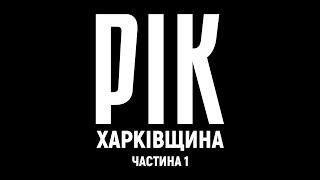 РІК
ХАРКІВЩИНА
ЧАСТИНА 1